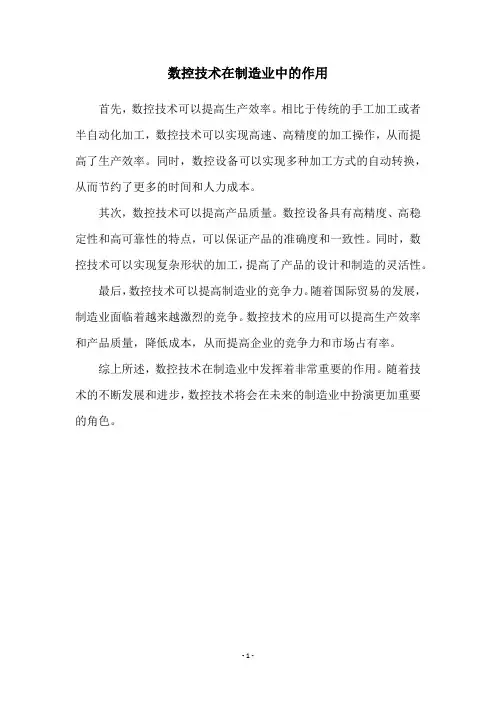 数控技术在制造业中的作用

首先，数控技术可以提高生产效率。相比于传统的手工加工或者半自动化加工，数控技术可以实现高速、高精度的加工操作，从而提高了生产效率。同时，数控设备可以实现多种加工方式的自动转换，从而节约了更多的时间和人力成本。

其次，数控技术可以提高产品质量。数控设备具有高精度、高稳定性和高可靠性的特点，可以保证产品的准确度和一致性。同时，数控技术可以实现复杂形状的加工，提高了产品的设计和制造的灵活性。

最后，数控技术可以提高制造业的竞争力。随着国际贸易的发展，制造业面临着越来越激烈的竞争。数控技术的应用可以提高生产效率和产品质量，降低成本，从而提高企业的竞争力和市场占有率。

综上所述，数控技术在制造业中发挥着非常重要的作用。随着技术的不断发展和进步，数控技术将会在未来的制造业中扮演更加重要的角色。

- 1 -